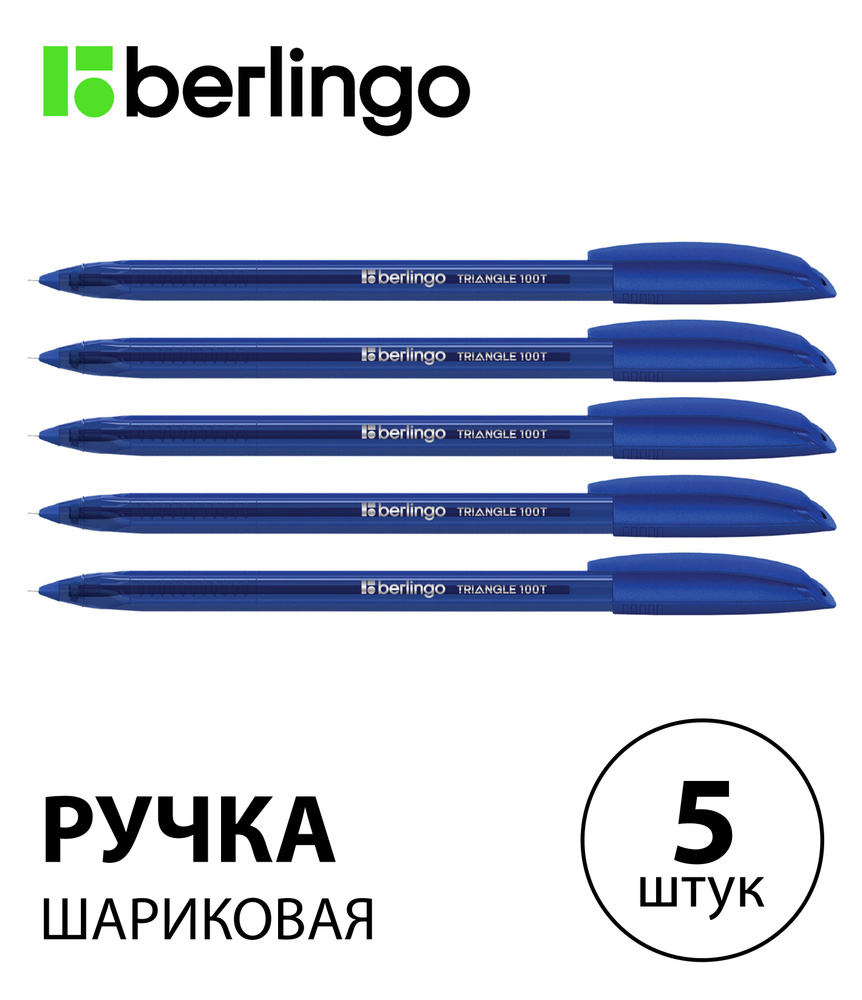 berlingo

berlingo TRIANGLE 100T

berlingo TRIANGLE 100T

berlingo TRIANGLE 100T

berlingo TRIANGLE 100T

berlingo TRIANGLE 100T

РУЧКА
ШАРИКОВАЯ

5
штук